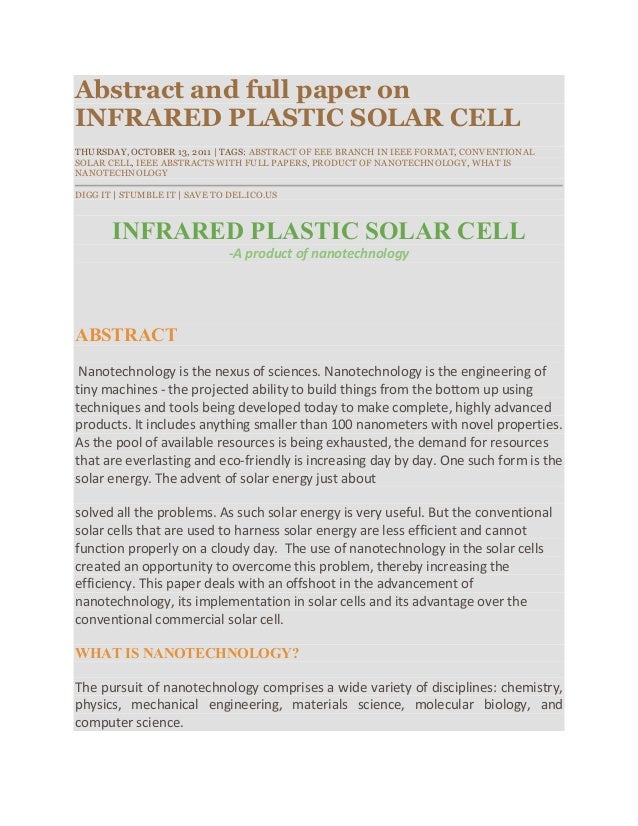 Abstract and full paper on INFRARED PLASTIC SOLAR CELL

THURSDAY, OCTOBER 13, 2011 | TAGS: ABSTRACT OF EEE BRANCH IN IEEE FORMAT, CONVENTIONAL SOLAR CELL, IEEE ABSTRACTS WITH FULL PAPERS, PRODUCT OF NANOTECHNOLOGY, WHAT IS NANOTECHNOLOGY

DIGG IT | STUMBLE IT | SAVE TO DEL.ICO.US

INFRARED PLASTIC SOLAR CELL

-A product of nanotechnology

ABSTRACT

Nanotechnology is the nexus of sciences. Nanotechnology is the engineering of tiny machines - the projected ability to build things from the bottom up using techniques and tools being developed today to make complete, highly advanced products. It includes anything smaller than 100 nanometers with novel properties. As the pool of available resources is being exhausted, the demand for resources that are everlasting and eco-friendly is increasing day by day. One such form is the solar energy. The advent of solar energy just about

solved all the problems. As such solar energy is very useful. But the conventional solar cells that are used to harness solar energy are less efficient and cannot function properly on a cloudy day. The use of nanotechnology in the solar cells created an opportunity to overcome this problem, thereby increasing the efficiency. This paper deals with an offshoot in the advancement of nanotechnology, its implementation in solar cells and its advantage over the conventional commercial solar cell.

WHAT IS NANOTECHNOLOGY?

The pursuit of nanotechnology comprises a wide variety of disciplines: chemistry, physics, mechanical engineering, materials science, molecular biology, and computer science.